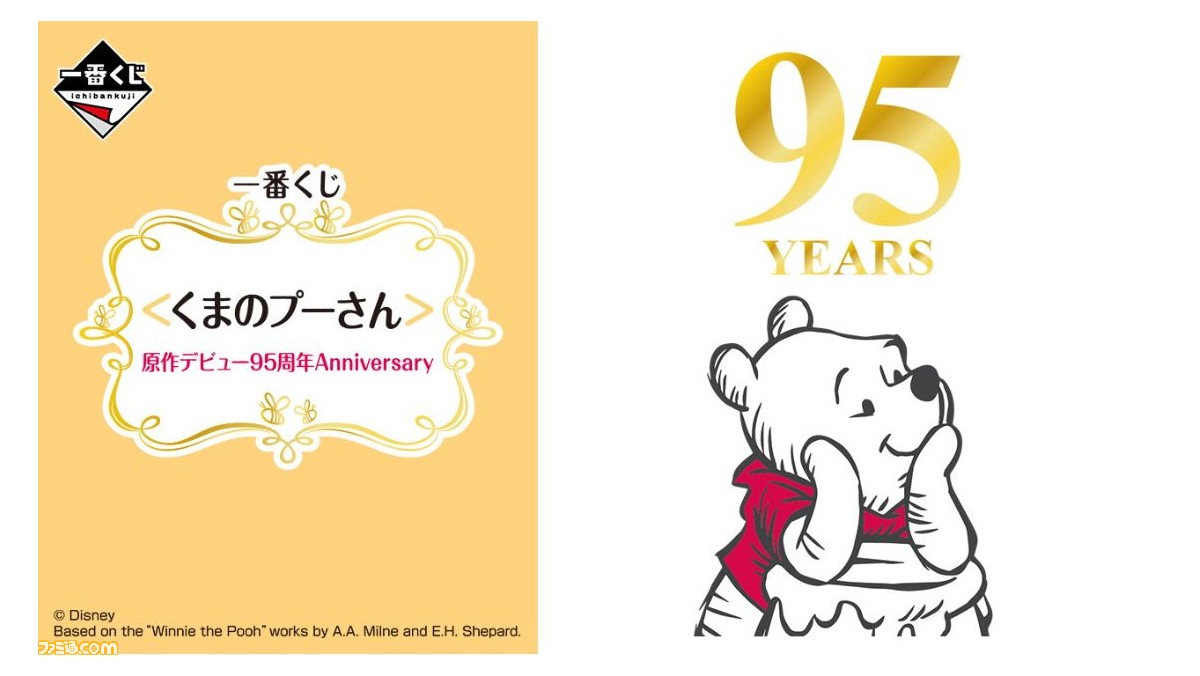 一番くじ
ichibankuji

一番くじ

<くまのプーさん>

原作デビュー95周年Anniversary

© Disney
Based on the "Winnie the Pooh" works by A.A. Milne and E.H. Shepard.

ファミ通.com

95
YEARS